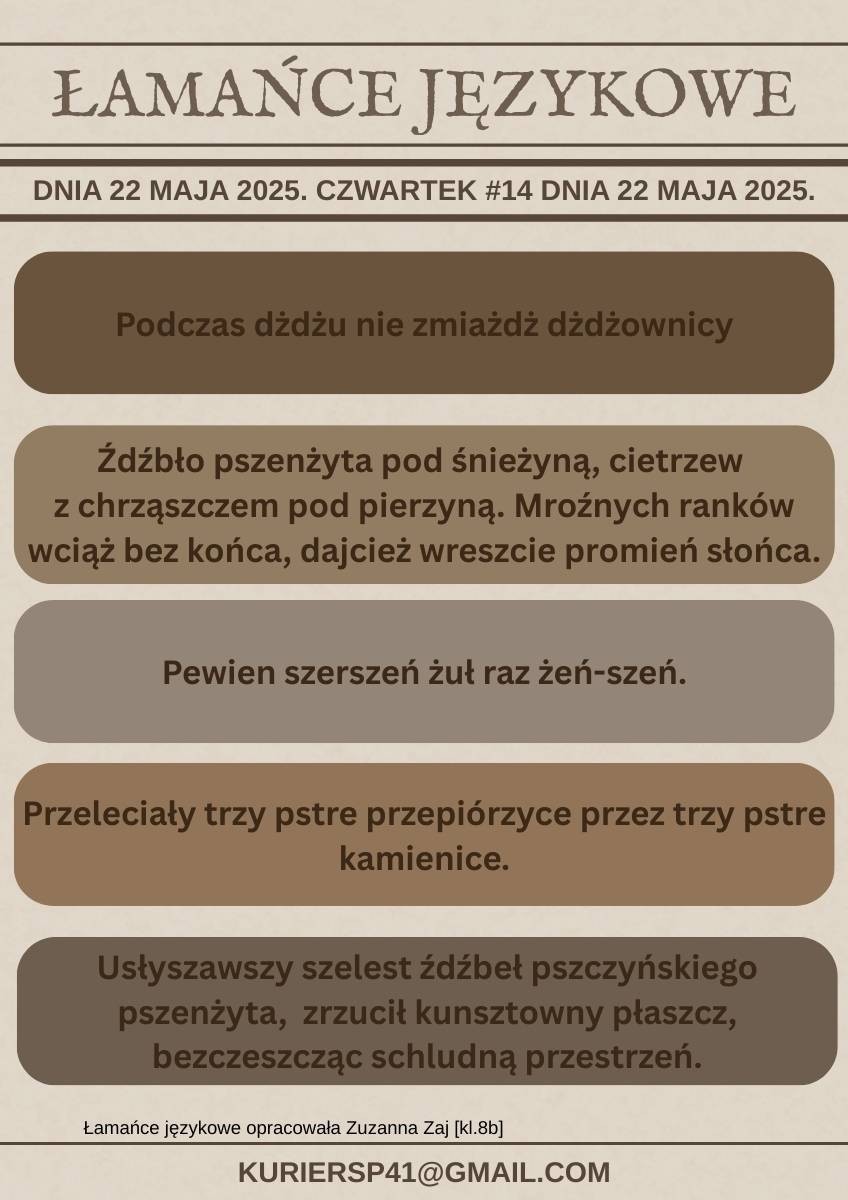 ŁAMAŃCE JĘZYKOWE

DNIA 22 MAJA 2025. CZWARTEK #14 DNIA 22 MAJA 2025.

Podczas dżdżu nie zmiażdż dżdżownicy

Źdźbło pszenżyta pod śnieżyną, cietrzew z chrząszczem pod pierzyną. Mroźnych ranków wciąż bez końca, dajcież wreszcie promień słońca.

Pewien szerszeń żuł raz żeń-szeń.

Przeleciały trzy pstre przepiórzyce przez trzy pstre kamienice.

Usłyszawszy szelest źdźbeł pszczyńskiego pszenżyta, zrzucił kunsztowny płaszcz, bezczeszcząc schludną przestrzeń.

Łamańce językowe opracowała Zuzanna Zaj [kl.8b]

KURIERSP41@GMAIL.COM